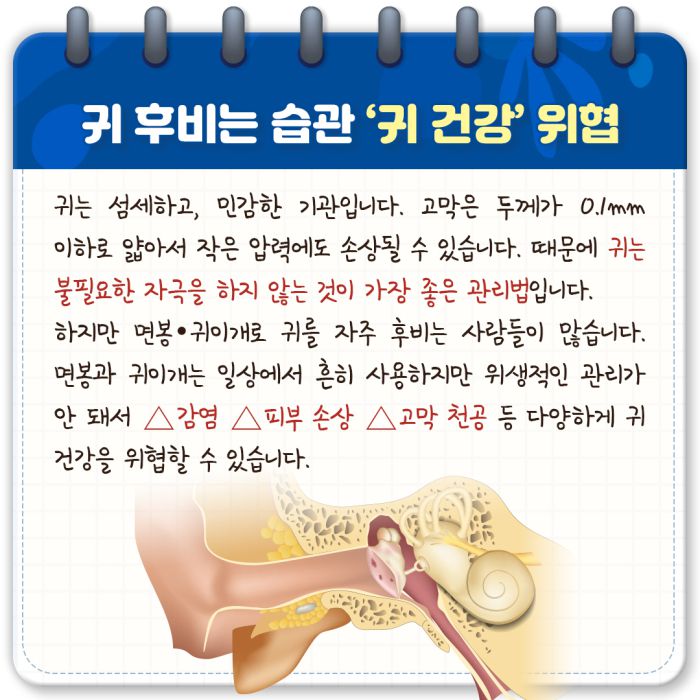 귀 후비는 습관 '귀 건강' 위협

귀는 섬세하고, 민감한 기관입니다. 고막은 두께가 0.1mm 이하로 얇아서 작은 압력에도 손상될 수 있습니다. 때문에 귀는 불필요한 자극을 하지 않는 것이 가장 좋은 관리법입니다.

하지만 면봉•귀이개로 귀를 자주 후비는 사람들이 많습니다. 면봉과 귀이개는 일상에서 흔히 사용하지만 위생적인 관리가 안 돼서 △감염 △피부 손상 △고막 천공 등 다양하게 귀 건강을 위협할 수 있습니다.